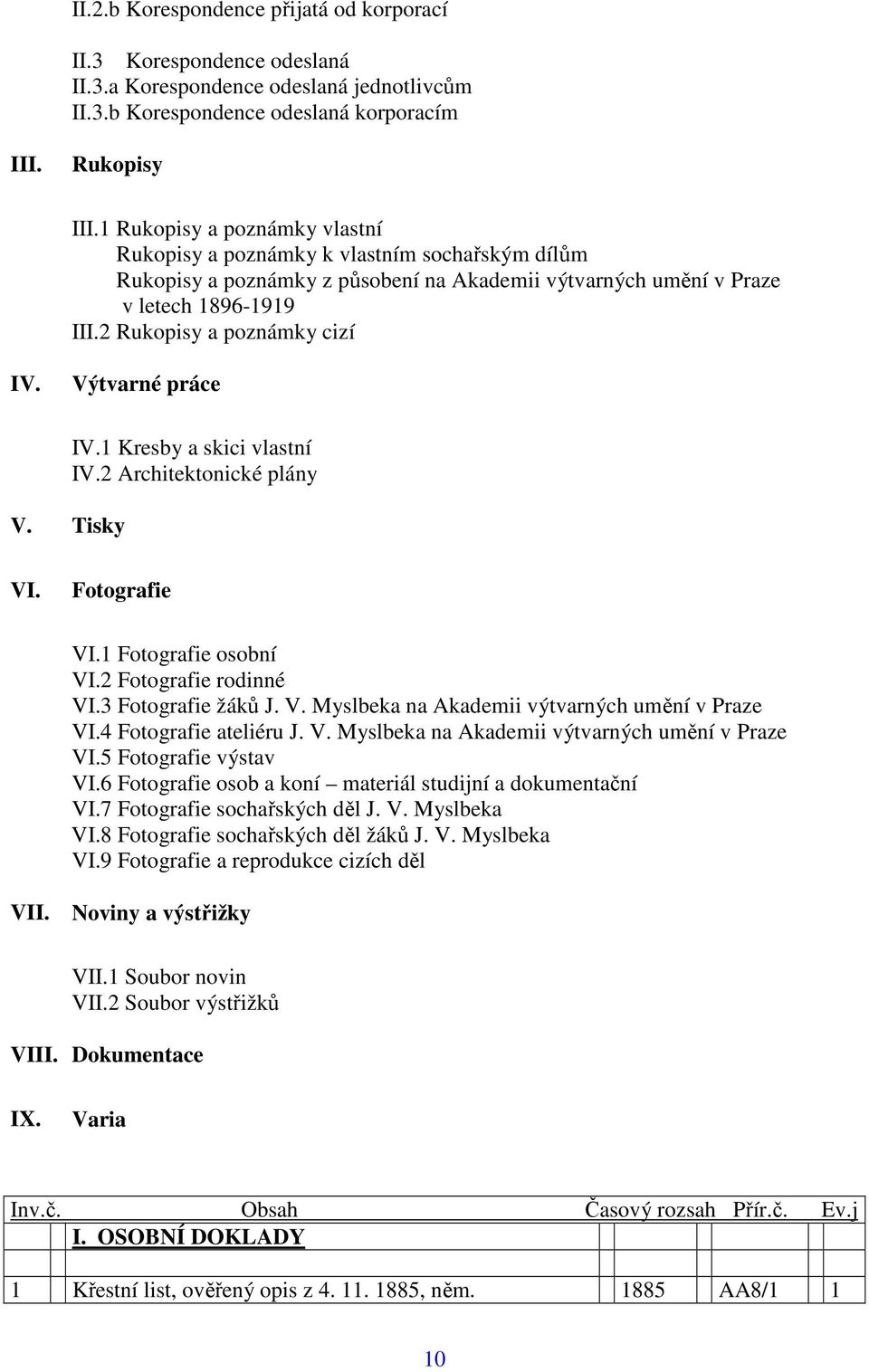 II.2.b Korespondence přijatá od korporací

II.3 Korespondence odeslaná
II.3.a Korespondence odeslaná jednotlivcům
II.3.b Korespondence odeslaná korporacím

III. Rukopisy

III.1 Rukopisy a poznámky vlastní
Rukopisy a poznámky k vlastním sochařským dílům
Rukopisy a poznámky z působení na Akademii výtvarných umění v Praze v letech 1896-1919
III.2 Rukopisy a poznámky cizí

IV. Výtvarné práce

IV.1 Kresby a skici vlastní
IV.2 Architektonické plány

V. Tisky

VI. Fotografie

VI.1 Fotografie osobní
VI.2 Fotografie rodinné
VI.3 Fotografie žáků J. V. Myslbeka na Akademii výtvarných umění v Praze
VI.4 Fotografie ateliéru J. V. Myslbeka na Akademii výtvarných umění v Praze
VI.5 Fotografie výstav
VI.6 Fotografie osob a koní – materiál studijní a dokumentační
VI.7 Fotografie sochařských děl J. V. Myslbeka
VI.8 Fotografie sochařských děl žáků J. V. Myslbeka
VI.9 Fotografie a reprodukce cizích děl

VII. Noviny a výstřižky

VII.1 Soubor novin
VII.2 Soubor výstřižků

VIII. Dokumentace

IX. Varia

| Inv.č. | Obsah | Časový rozsah | Přír.č. | Ev.j |
|---|---|---|---|---|
| | I. OSOBNÍ DOKLADY | | | |
| 1 | Křestní list, ověřený opis z 4. 11. 1885, něm. | 1885 | AA8/1 | 1 |

10